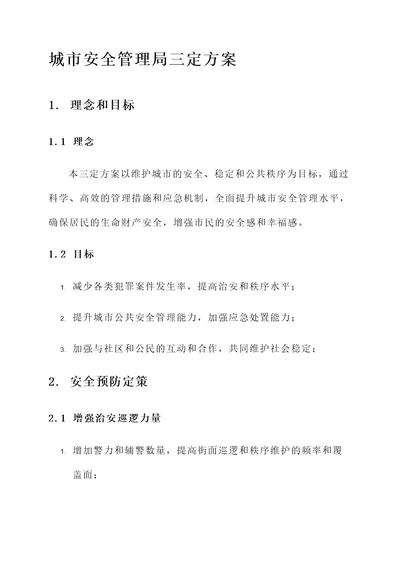 城市安全管理局三定方案

1. 理念和目标

1.1 理念

本三定方案以维护城市的安全、稳定和公共秩序为目标，通过科学、高效的管理措施和应急机制，全面提升城市安全管理水平，确保居民的生命财产安全，增强市民的安全感和幸福感。

1.2 目标

1. 减少各类犯罪案件发生率，提高治安和秩序水平；

2. 提升城市公共安全管理能力，加强应急处置能力；

3. 加强与社区和公民的互动和合作，共同维护社会稳定；

2. 安全预防定策

2.1 增强治安巡逻力量

1. 增加警力和辅警数量，提高街面巡逻和秩序维护的频率和覆盖面；